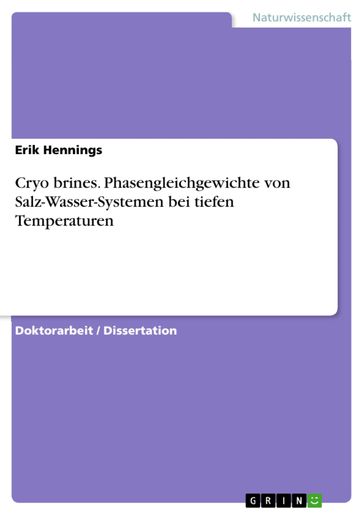 Naturwissenschaft

Erik Hennings

Cryo brines. Phasengleichgewichte von Salz-Wasser-Systemen bei tiefen Temperaturen

Doktorarbeit / Dissertation

GRIN